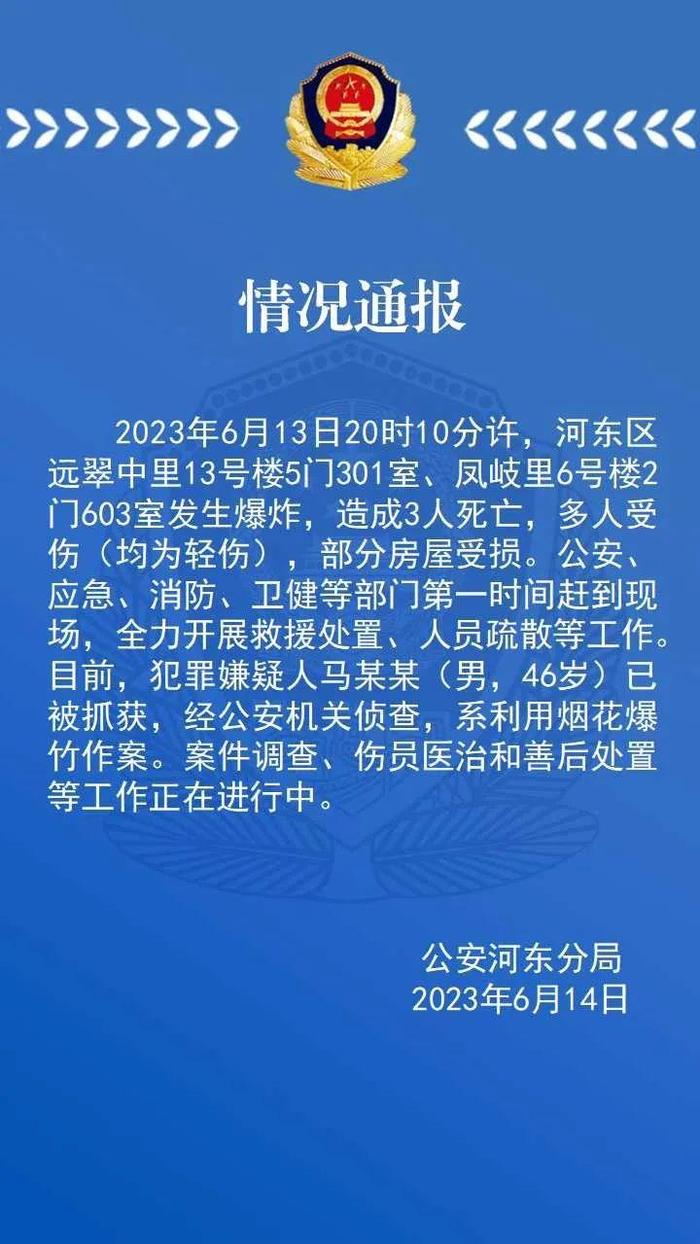 情况通报

2023年6月13日20时10分许，河东区远翠中里13号楼5门301室、凤岐里6号楼2门603室发生爆炸，造成3人死亡，多人受伤（均为轻伤），部分房屋受损。公安、应急、消防、卫健等部门第一时间赶到现场，全力开展救援处置、人员疏散等工作。目前，犯罪嫌疑人马某某（男，46岁）已被抓获，经公安机关侦查，系利用烟花爆竹作案。案件调查、伤员医治和善后处置等工作正在进行中。

公安河东分局
2023年6月14日